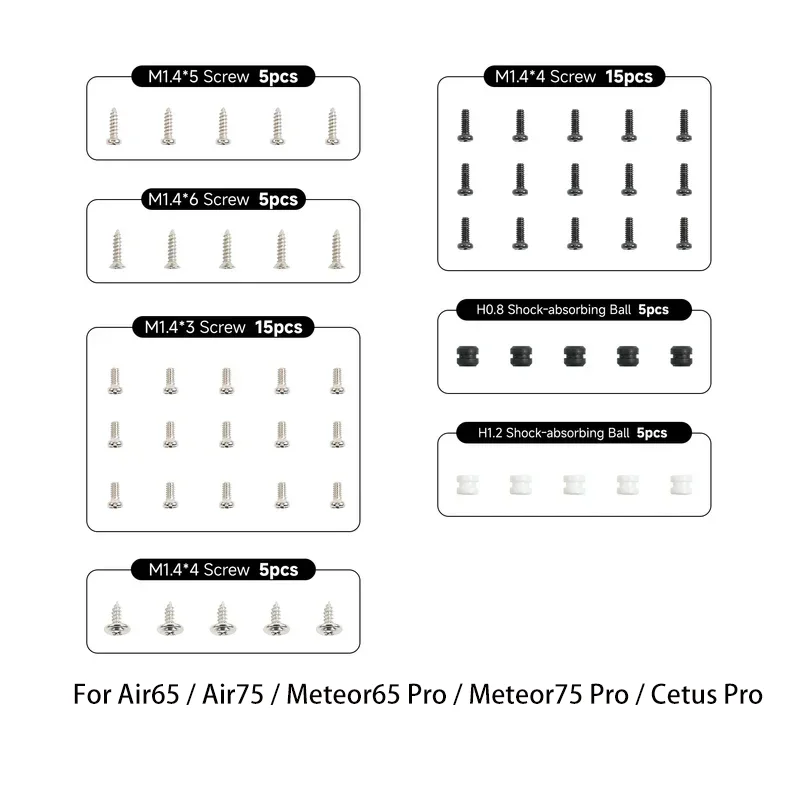 M1.4*5 Screw 5pcs

M1.4*6 Screw 5pcs

M1.4*3 Screw 15pcs

M1.4*4 Screw 5pcs

M1.4*4 Screw 15pcs

H0.8 Shock-absorbing Ball 5pcs

H1.2 Shock-absorbing Ball 5pcs

For Air65 / Air75 / Meteor65 Pro / Meteor75 Pro / Cetus Pro